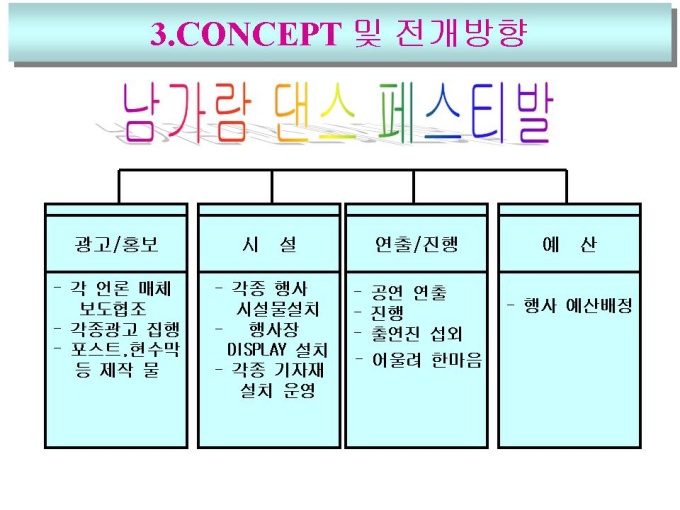 3.CONCEPT 및 전개방향

남가람 댄스 페스티발

광고/홍보

- 각 언론 매체 보도협조
- 각종광고 집행
- 포스트,현수막 등 제작 물

시 설

- 각종 행사 시설물설치
- 행사장 DISPLAY 설치
- 각종 기자재 설치 운영

연출/진행

- 공연 연출
- 진행
- 출연진 섭외
- 어울려 한마음

예 산

- 행사 예산배정